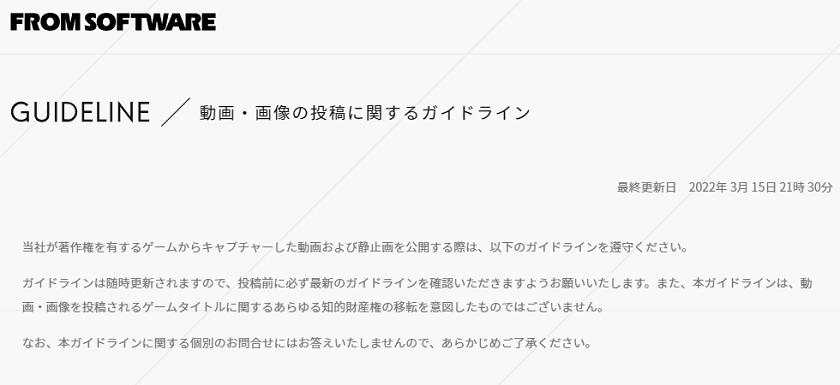 FROM SOFTWARE

GUIDELINE ／ 動画・画像の投稿に関するガイドライン

最終更新日　2022年 3月 15日 21時 30分

当社が著作権を有するゲームからキャプチャーした動画および静止画を公開する際は、以下のガイドラインを遵守ください。

ガイドラインは随時更新されますので、投稿前に必ず最新のガイドラインを確認いただきますようお願いいたします。また、本ガイドラインは、動画・画像を投稿されるゲームタイトルに関するあらゆる知的財産権の移転を意図したものではございません。

なお、本ガイドラインに関する個別のお問合せにはお答えいたしませんので、あらかじめご了承ください。